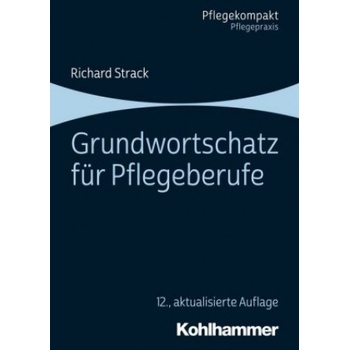 Pflegekompakt
Pflegepraxis

Richard Strack

Grundwortschatz für Pflegeberufe

12., aktualisierte Auflage

Kohlhammer